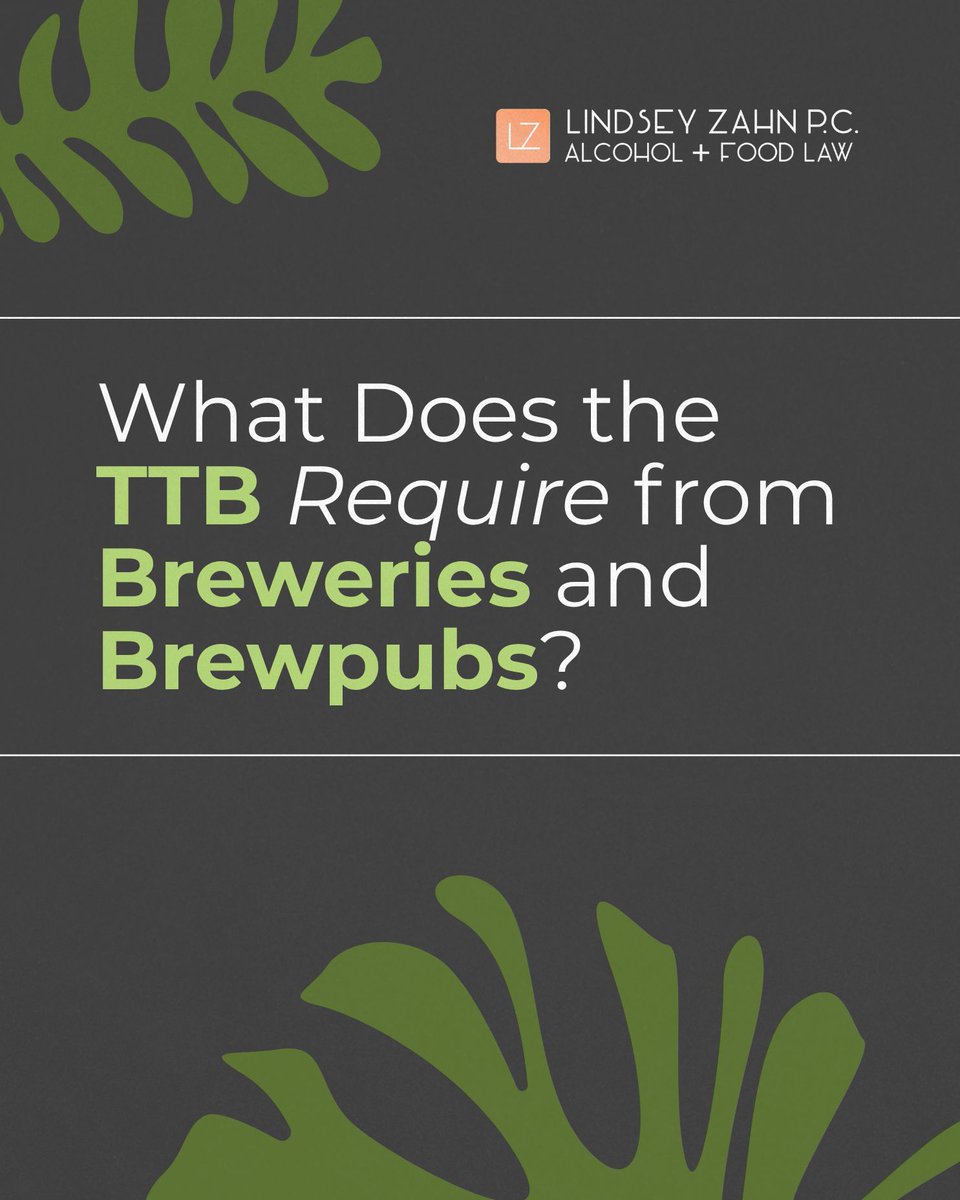 LZ LINDSEY ZAHN P.C.
ALCOHOL + FOOD LAW

What Does the TTB Require from Breweries and Brewpubs?